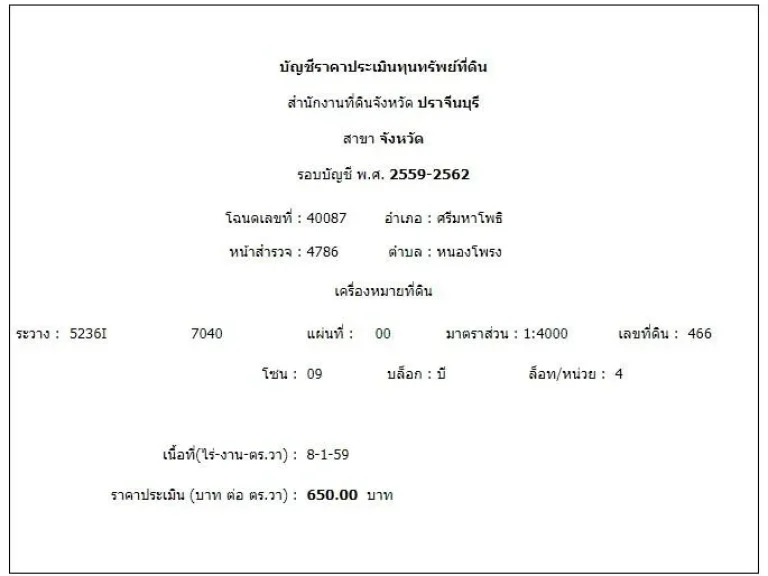 บัญชีราคาประเมินทุนทรัพย์ที่ดิน

สำนักงานที่ดินจังหวัด ปราจีนบุรี

สาขา จังหวัด

รอบบัญชี พ.ศ. 2559-2562

โฉนดเลขที่ : 40087 อำเภอ : ศรีมหาโพธิ

หน้าสำรวจ : 4786 ตำบล : หนองโพรง

เครื่องหมายที่ดิน

ระวาง : 5236I 7040 แผ่นที่ : 00 มาตราส่วน : 1:4000 เลขที่ดิน : 466

โซน : 09 บล็อก : บี ล็อท/หน่วย : 4

เนื้อที่(ไร่-งาน-ตร.วา) : 8-1-59

ราคาประเมิน (บาท ต่อ ตร.วา) : 650.00 บาท